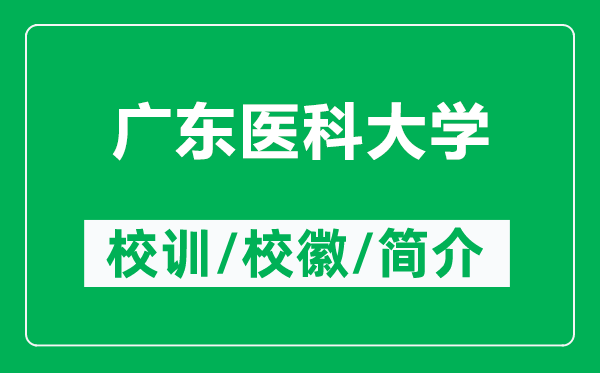 广东医科大学

校训/校徽/简介